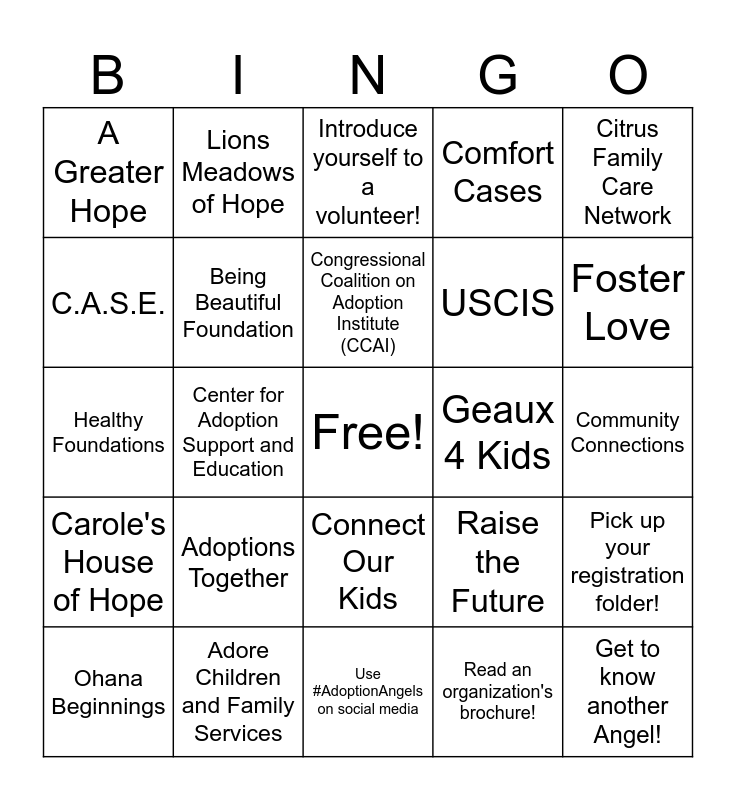 | B | I | N | G | O |
|---|---|---|---|---|
| A Greater Hope | Lions Meadows of Hope | Introduce yourself to a volunteer! | Comfort Cases | Citrus Family Care Network |
| C.A.S.E. | Being Beautiful Foundation | Congressional Coalition on Adoption Institute (CCAI) | USCIS | Foster Love |
| Healthy Foundations | Center for Adoption Support and Education | Free! | Geaux 4 Kids | Community Connections |
| Carole's House of Hope | Adoptions Together | Connect Our Kids | Raise the Future | Pick up your registration folder! |
| Ohana Beginnings | Adore Children and Family Services | Use #AdoptionAngels on social media | Read an organization's brochure! | Get to know another Angel! |